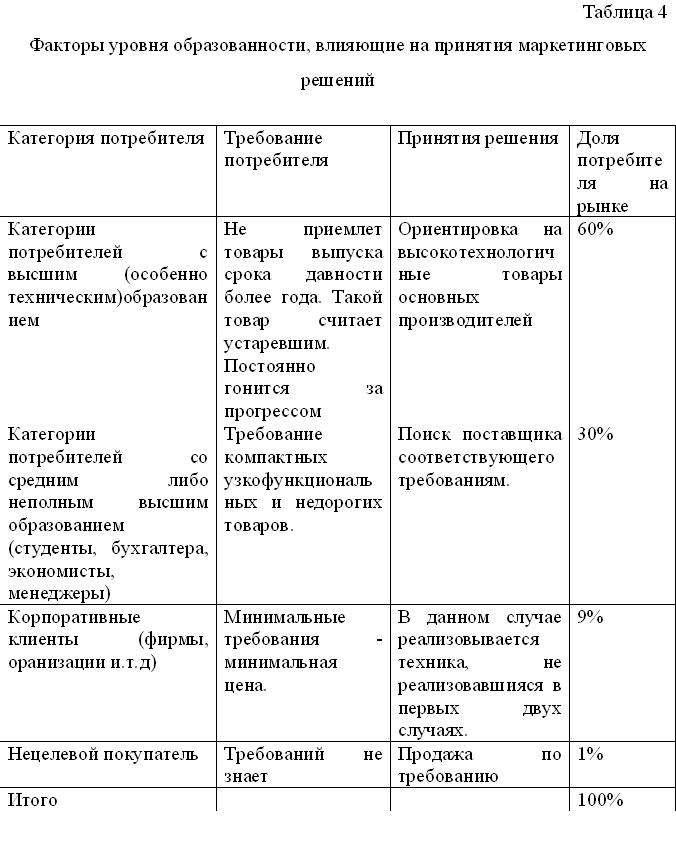 Таблица 4

Факторы уровня образованности, влияющие на принятия маркетинговых решений

| Категория потребителя | Требование потребителя | Принятия решения | Доля потребителя на рынке |
|---|---|---|---|
| Категории потребителей с высшим (особенно техническим)образованием | Не приемлет товары выпуска срока давности более года. Такой товар считает устаревшим. Постоянно гонится за прогрессом | Ориентировка на высокотехнологичные товары основных производителей | 60% |
| Категории потребителей со средним либо неполным высшим образованием (студенты, бухгалтера, экономисты, менеджеры) | Требование компактных узкофункциональных и недорогих товаров. | Поиск поставщика соответствующего требованиям. | 30% |
| Корпоративные клиенты (фирмы, оранизации и.т.д) | Минимальные требования - минимальная цена. | В данном случае реализовывается техника, не реализовавшияся в первых двух случаях. | 9% |
| Нецелевой покупатель | Требований не знает | Продажа по требованию | 1% |
| Итого | | | 100% |